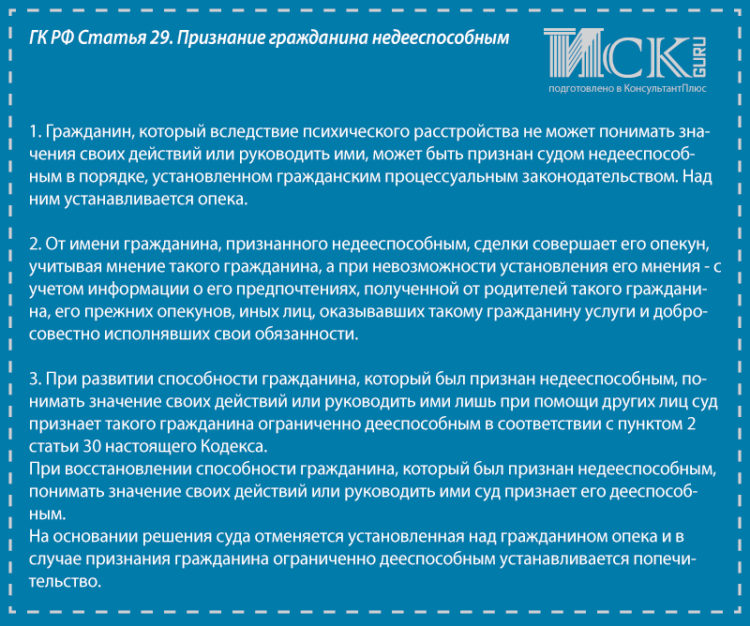 ГК РФ Статья 29. Признание гражданина недееспособным

ИСК GURU
подготовлено в КонсультантПлюс

1. Гражданин, который вследствие психического расстройства не может понимать значения своих действий или руководить ими, может быть признан судом недееспособным в порядке, установленном гражданским процессуальным законодательством. Над ним устанавливается опека.

2. От имени гражданина, признанного недееспособным, сделки совершает его опекун, учитывая мнение такого гражданина, а при невозможности установления его мнения - с учетом информации о его предпочтениях, полученной от родителей такого гражданина, его прежних опекунов, иных лиц, оказывавших такому гражданину услуги и добросовестно исполнявших свои обязанности.

3. При развитии способности гражданина, который был признан недееспособным, понимать значение своих действий или руководить ими лишь при помощи других лиц суд признает такого гражданина ограниченно дееспособным в соответствии с пунктом 2 статьи 30 настоящего Кодекса.
При восстановлении способности гражданина, который был признан недееспособным, понимать значение своих действий или руководить ими суд признает его дееспособным.
На основании решения суда отменяется установленная над гражданином опека и в случае признания гражданина ограниченно дееспособным устанавливается попечительство.